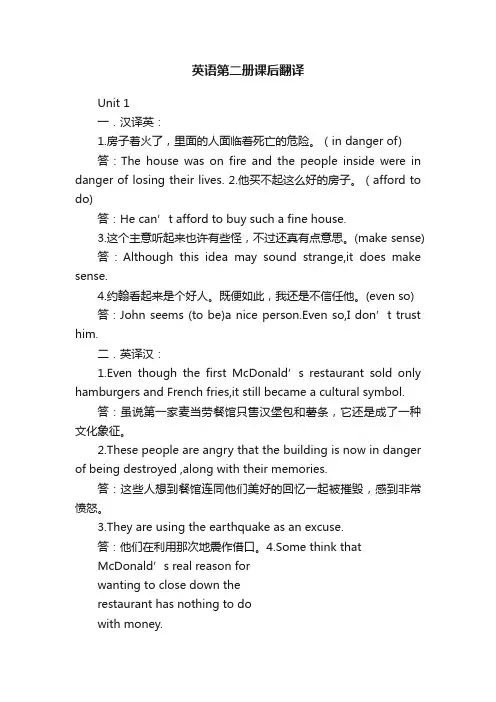 英语第二册课后翻译

Unit 1

一．汉译英：

1.房子着火了，里面的人面临着死亡的危险。（in danger of)

答：The house was on fire and the people inside were in danger of losing their lives. 2.他买不起这么好的房子。（afford to do)

答：He can’t afford to buy such a fine house.

3.这个主意听起来也许有些怪，不过还真有点意思。(make sense)

答：Although this idea may sound strange,it does make sense.

4.约翰看起来是个好人。既便如此，我还是不信任他。(even so)

答：John seems (to be)a nice person.Even so,I don’t trust him.

二．英译汉：

1.Even though the first McDonald’s restaurant sold only hamburgers and French fries,it still became a cultural symbol.

答：虽说第一家麦当劳餐馆只售汉堡包和薯条，它还是成了一种文化象征。

2.These people are angry that the building is now in danger of being destroyed ,along with their memories.

答：这些人想到餐馆连同他们美好的回忆一起被摧毁，感到非常愤怒。

3.They are using the earthquake as an excuse.

答：他们在利用那次地震作借口。4.Some think that McDonald’s real reason for wanting to close down the restaurant has nothing to do with money.